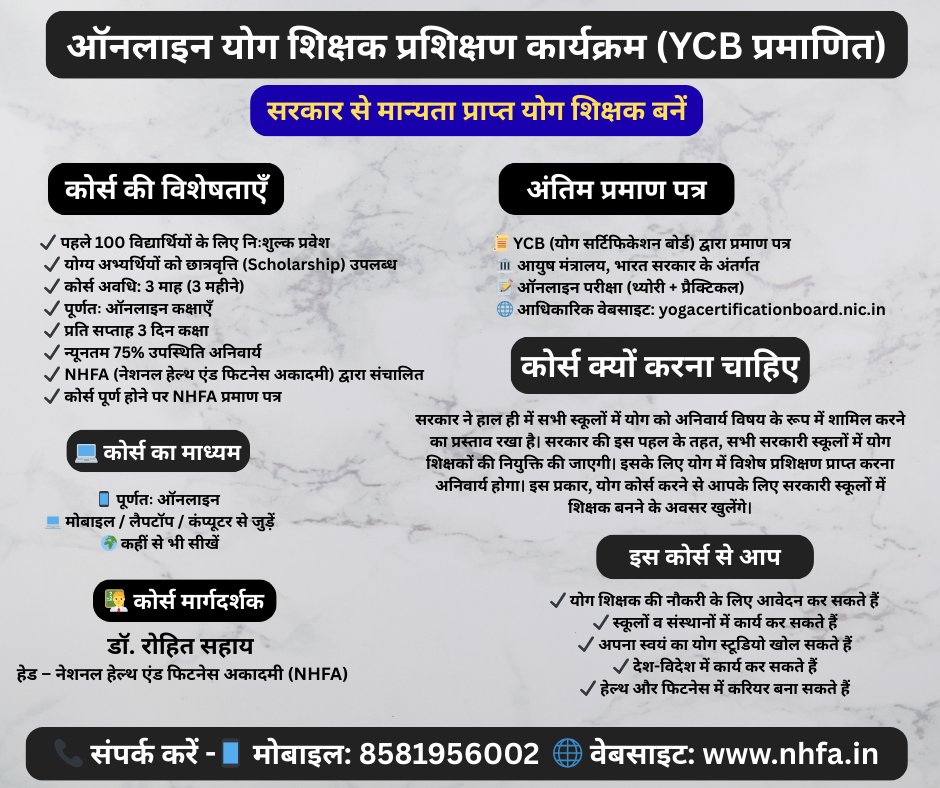 ऑनलाइन योग शिक्षक प्रशिक्षण कार्यक्रम (YCB प्रमाणित)

सरकार से मान्यता प्राप्त योग शिक्षक बनें

कोर्स की विशेषताएँ

✓ पहले 100 विद्यार्थियों के लिए निःशुल्क प्रवेश
✓ योग्य अभ्यर्थियों को छात्रवृत्ति (Scholarship) उपलब्ध
✓ कोर्स अवधि: 3 माह (3 महीने)
✓ पूर्णतः ऑनलाइन कक्षाएँ
✓ प्रति सप्ताह 3 दिन कक्षा
✓ न्यूनतम 75% उपस्थिति अनिवार्य
✓ NHFA (नेशनल हेल्थ एंड फिटनेस अकादमी) द्वारा संचालित
✓ कोर्स पूर्ण होने पर NHFA प्रमाण पत्र

कोर्स का माध्यम

पूर्णतः ऑनलाइन
मोबाइल / लैपटॉप / कंप्यूटर से जुड़ें
कहीं से भी सीखें

कोर्स मार्गदर्शक

डॉ. रोहित सहाय
हेड – नेशनल हेल्थ एंड फिटनेस अकादमी (NHFA)

अंतिम प्रमाण पत्र

YCB (योग सर्टिफिकेशन बोर्ड) द्वारा प्रमाण पत्र
आयुष मंत्रालय, भारत सरकार के अंतर्गत
ऑनलाइन परीक्षा (थ्योरी + प्रैक्टिकल)
आधिकारिक वेबसाइट: yogacertificationboard.nic.in

कोर्स क्यों करना चाहिए

सरकार ने हाल ही में सभी स्कूलों में योग को अनिवार्य विषय के रूप में शामिल करने का प्रस्ताव रखा है। सरकार की इस पहल के तहत, सभी सरकारी स्कूलों में योग शिक्षकों की नियुक्ति की जाएगी। इसके लिए योग में विशेष प्रशिक्षण प्राप्त करना अनिवार्य होगा। इस प्रकार, योग कोर्स करने से आपके लिए सरकारी स्कूलों में शिक्षक बनने के अवसर खुलेंगे।

इस कोर्स से आप

✓ योग शिक्षक की नौकरी के लिए आवेदन कर सकते हैं
✓ स्कूलों व संस्थानों में कार्य कर सकते हैं
✓ अपना स्वयं का योग स्टूडियो खोल सकते हैं
✓ देश-विदेश में कार्य कर सकते हैं
✓ हेल्थ और फिटनेस में करियर बना सकते हैं

संपर्क करें - मोबाइल: 8581956002 वेबसाइट: www.nhfa.in